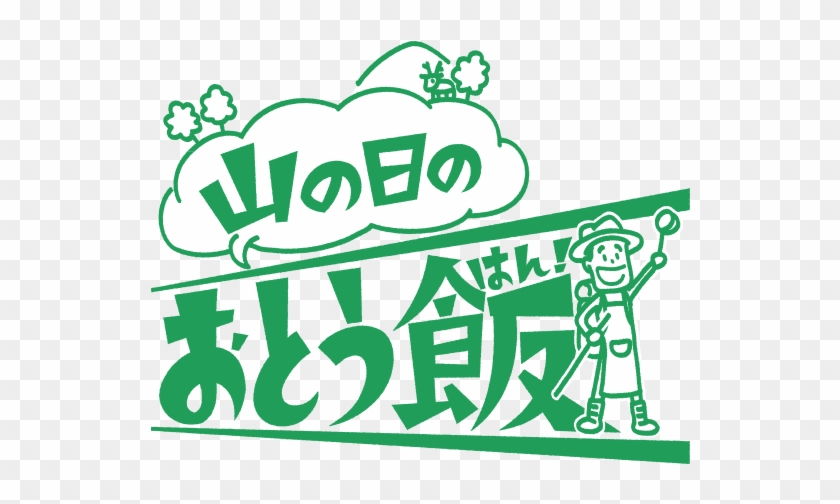 山の日の
おとう飯
はん!